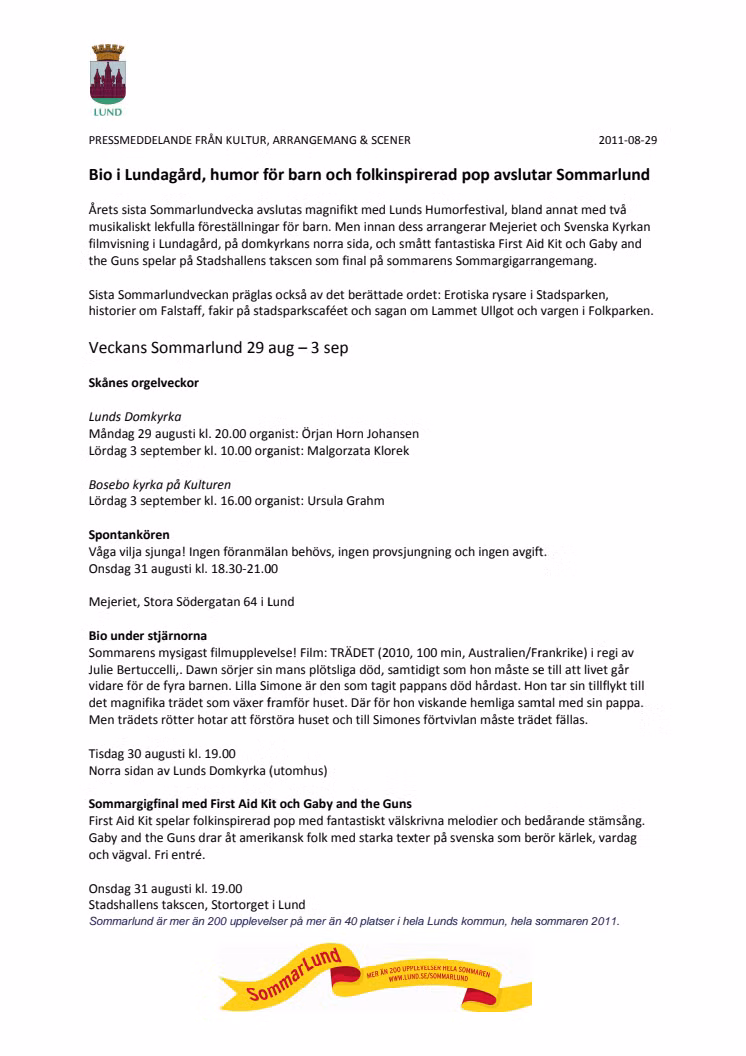 LUND

PRESSMEDDELANDE FRÅN KULTUR, ARRANGEMANG & SCENER

2011-08-29

Bio i Lundagård, humor för barn och folkinspirerad pop avslutar Sommarlund

Årets sista Sommarlundvecka avslutas magnifikt med Lunds Humorfestival, bland annat med två musikaliskt lekfulla föreställningar för barn. Men innan dess arrangerar Mejeriet och Svenska Kyrkan filmvisning i Lundagård, på domkyrkans norra sida, och smått fantastiska First Aid Kit och Gaby and the Guns spelar på Stadshallens takscen som final på sommarens Sommargigarrangemang.

Sista Sommarlundveckan präglas också av det berättade ordet: Erotiska rysare i Stadsparken, historier om Falstaff, fakir på stadsparkscaféet och sagan om Lammet Ullgot och vargen i Folkparken.

Veckans Sommarlund 29 aug – 3 sep

Skånes orgelveckor

Lunds Domkyrka
Måndag 29 augusti kl. 20.00 organist: Örjan Horn Johansen
Lördag 3 september kl. 10.00 organist: Malgorzata Klorek

Bosebo kyrka på Kulturen
Lördag 3 september kl. 16.00 organist: Ursula Grahm

Spontankören
Våga vilja sjunga! Ingen föranmälan behövs, ingen provsjungning och ingen avgift.
Onsdag 31 augusti kl. 18.30-21.00

Mejeriet, Stora Södergatan 64 i Lund

Bio under stjärnorna
Sommarens mysigast filmupplevelse! Film: TRÄDET (2010, 100 min, Australien/Frankrike) i regi av Julie Bertuccelli,. Dawn sörjer sin mans plötsliga död, samtidigt som hon måste se till att livet går vidare för de fyra barnen. Lilla Simone är den som tagit pappans död hårdast. Hon tar sin tillflykt till det magnifika trädet som växer framför huset. Där för hon viskande hemliga samtal med sin pappa. Men trädets rötter hotar att förstöra huset och till Simones förtvivlan måste trädet fällas.

Tisdag 30 augusti kl. 19.00
Norra sidan av Lunds Domkyrka (utomhus)

Sommargigfinal med First Aid Kit och Gaby and the Guns
First Aid Kit spelar folkinspirerad pop med fantastiskt välskrivna melodier och bedårande stämsång. Gaby and the Guns drar åt amerikansk folk med starka texter på svenska som berör kärlek, vardag och vägval. Fri entré.

Onsdag 31 augusti kl. 19.00
Stadshallens takscen, Stortorget i Lund
Sommarlund är mer än 200 upplevelser på mer än 40 platser i hela Lunds kommun, hela sommaren 2011.

SommarLund
MER ÄN 200 UPPLEVELSER HELA SOMMAREN WWW.LUND.SE/SOMMARLUND